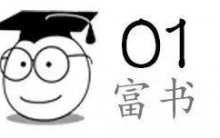 01
富书